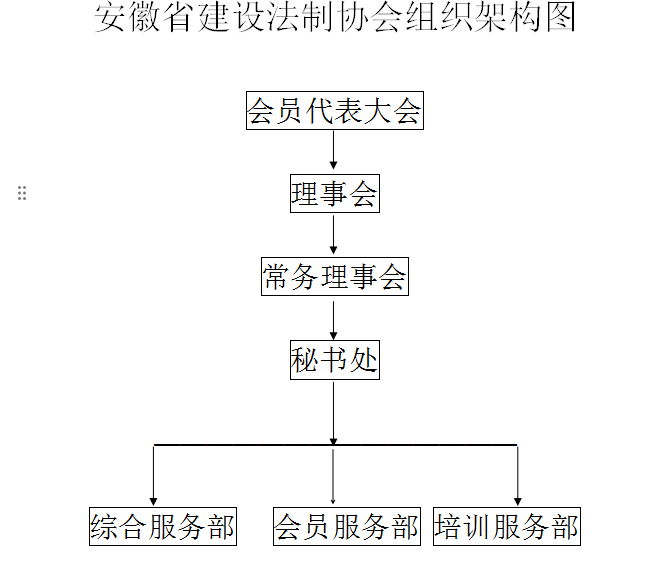 安徽省建设法制协会组织架构图

会员代表大会

理事会

常务理事会

秘书处

综合服务部

会员服务部

培训服务部